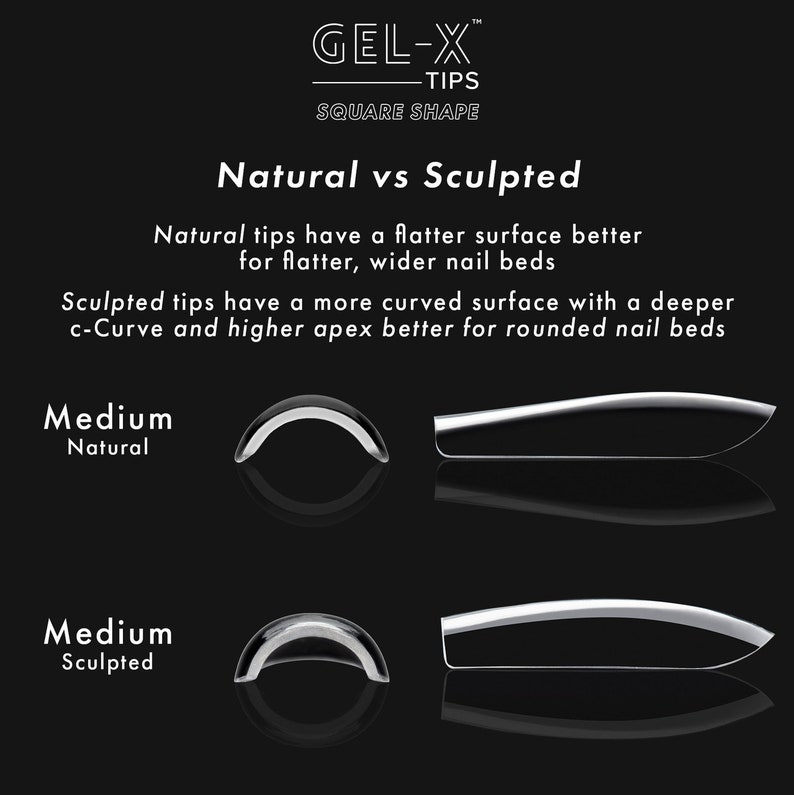 GEL-X™
TIPS
SQUARE SHAPE

Natural vs Sculpted

Natural tips have a flatter surface better for flatter, wider nail beds

Sculpted tips have a more curved surface with a deeper c-Curve and higher apex better for rounded nail beds

Medium
Natural

Medium
Sculpted